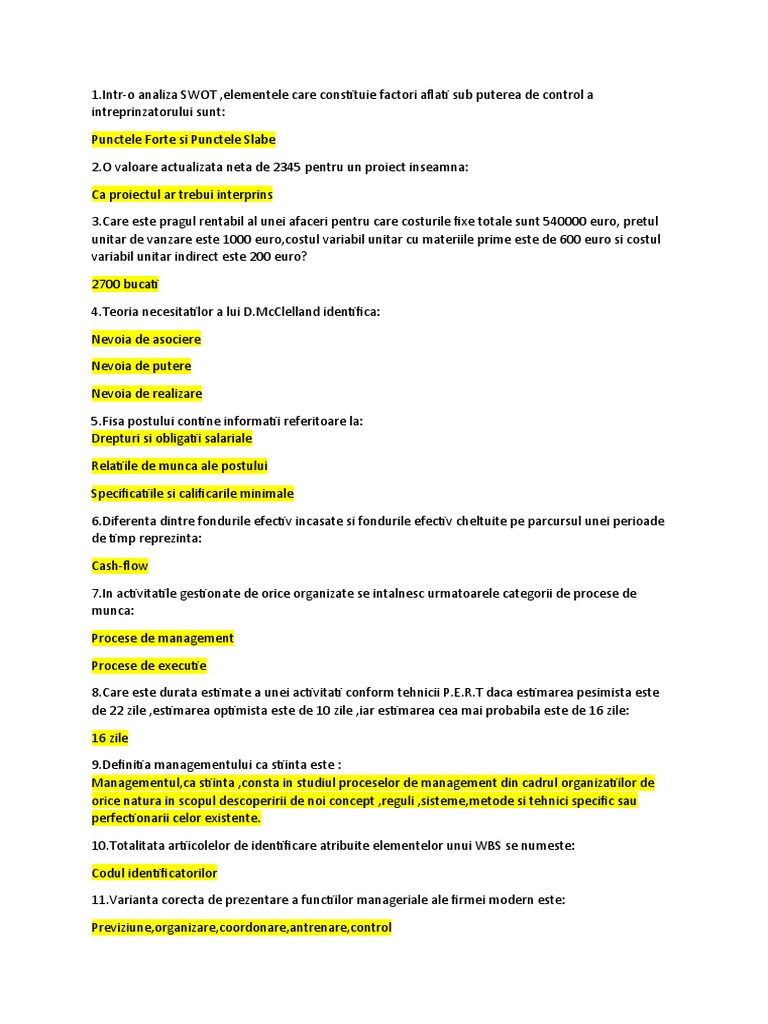 1.Intr-o analiza SWOT ,elementele care constituie factori aflati sub puterea de control a intreprinzatorului sunt:

Punctele Forte si Punctele Slabe

2.O valoare actualizata neta de 2345 pentru un proiect inseamna:

Ca proiectul ar trebui interprins

3.Care este pragul rentabil al unei afaceri pentru care costurile fixe totale sunt 540000 euro, pretul unitar de vanzare este 1000 euro,costul variabil unitar cu materiile prime este de 600 euro si costul variabil unitar indirect este 200 euro?

2700 bucati

4.Teoria necesitatilor a lui D.McClelland identifica:

Nevoia de asociere

Nevoia de putere

Nevoia de realizare

5.Fisa postului contine informatii referitoare la:
Drepturi si obligatii salariale

Relatiile de munca ale postului

Specificatiile si calificarile minimale

6.Diferenta dintre fondurile efectiv incasate si fondurile efectiv cheltuite pe parcursul unei perioade de timp reprezinta:

Cash-flow

7.In activitatile gestionate de orice organizate se intalnesc urmatoarele categorii de procese de munca:

Procese de management

Procese de executie

8.Care este durata estimate a unei activitati conform tehnicii P.E.R.T daca estimarea pesimista este de 22 zile ,estimarea optimista este de 10 zile ,iar estimarea cea mai probabila este de 16 zile:

16 zile

9.Definitia managementului ca stiinta este :
Managementul,ca stiinta ,consta in studiul proceselor de management din cadrul organizatiilor de orice natura in scopul descoperirii de noi concept ,reguli ,sisteme,metode si tehnici specific sau perfectionarii celor existente.

10.Totalitata articolelor de identificare atribuite elementelor unui WBS se numeste:

Codul identificatorilor

11.Varianta corecta de prezentare a functiilor manageriale ale firmei modern este:

Previziune,organizare,coordonare,antrenare,control